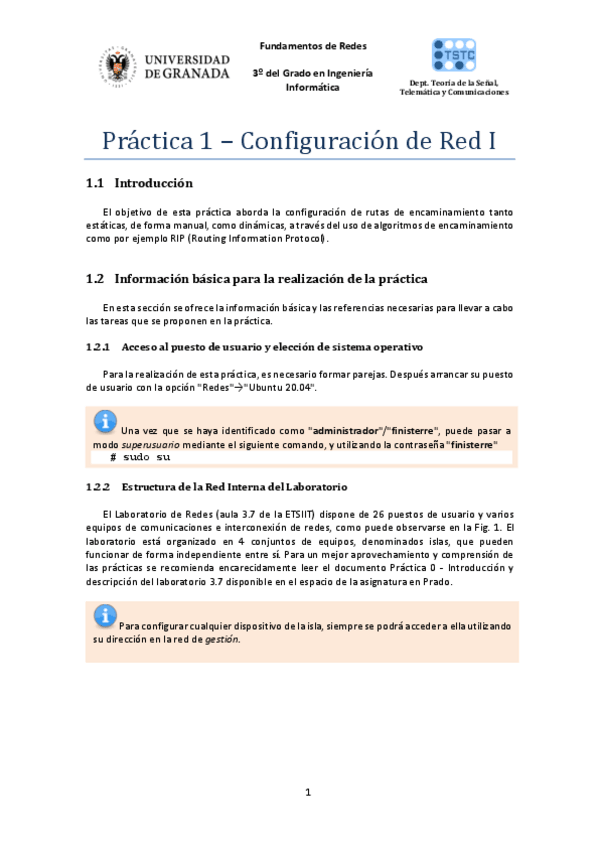 UNIVERSIDAD DE GRANADA

Fundamentos de Redes

3º del Grado en Ingeniería Informática

TSTC
Dept. Teoría de la Señal, Telemática y Comunicaciones

Práctica 1 – Configuración de Red I

1.1 Introducción

El objetivo de esta práctica aborda la configuración de rutas de encaminamiento tanto estáticas, de forma manual, como dinámicas, a través del uso de algoritmos de encaminamiento como por ejemplo RIP (Routing Information Protocol).

1.2 Información básica para la realización de la práctica

En esta sección se ofrece la información básica y las referencias necesarias para llevar a cabo las tareas que se proponen en la práctica.

1.2.1 Acceso al puesto de usuario y elección de sistema operativo

Para la realización de esta práctica, es necesario formar parejas. Después arrancar su puesto de usuario con la opción "Redes"→"Ubuntu 20.04".

Una vez que se haya identificado como "administrador"/"finisterre", puede pasar a modo superusuario mediante el siguiente comando, y utilizando la contraseña "finisterre"
# sudo su

1.2.2 Estructura de la Red Interna del Laboratorio

El Laboratorio de Redes (aula 3.7 de la ETSIIT) dispone de 26 puestos de usuario y varios equipos de comunicaciones e interconexión de redes, como puede observarse en la Fig. 1. El laboratorio está organizado en 4 conjuntos de equipos, denominados islas, que pueden funcionar de forma independiente entre sí. Para un mejor aprovechamiento y comprensión de las prácticas se recomienda encarecidamente leer el documento Práctica 0 - Introducción y descripción del laboratorio 3.7 disponible en el espacio de la asignatura en Prado.

Para configurar cualquier dispositivo de la isla, siempre se podrá acceder a ella utilizando su dirección en la red de gestión.

1